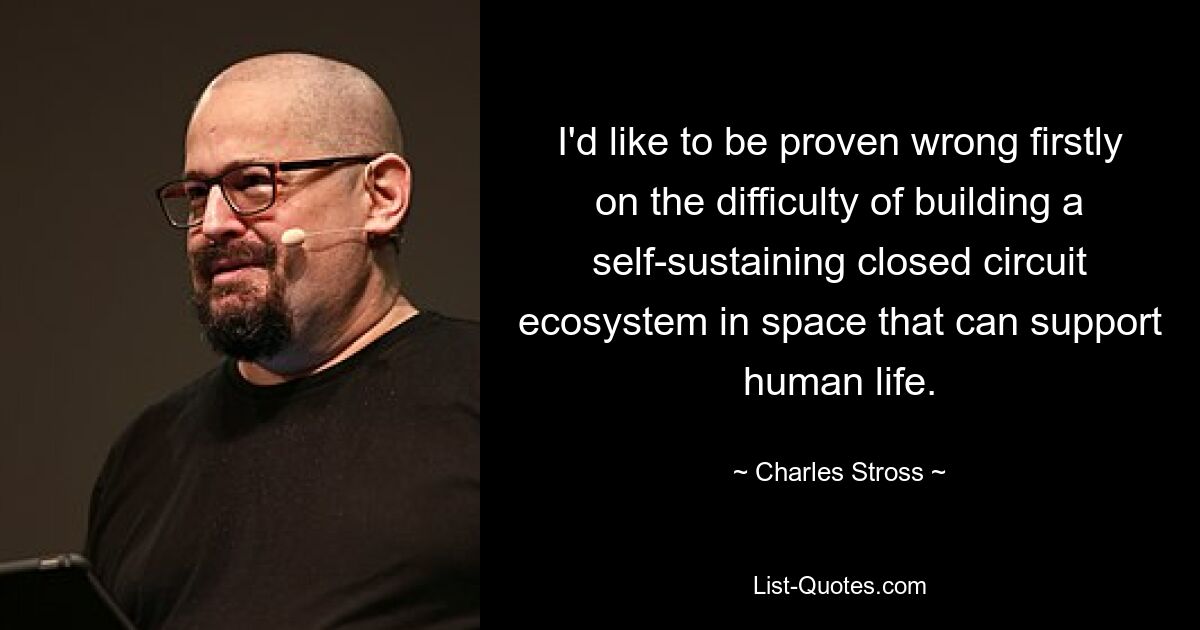 I'd like to be proven wrong firstly on the difficulty of building a self-sustaining closed circuit ecosystem in space that can support human life.

~ Charles Stross ~

List-Quotes.com